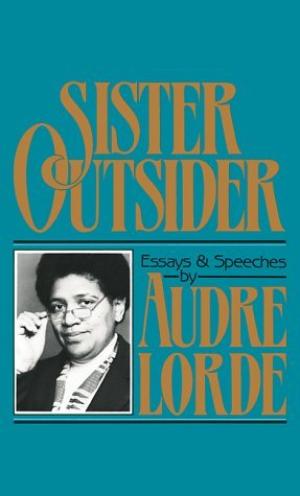 SISTER OUTSIDER

Essays & Speeches by

AUDRE LORDE